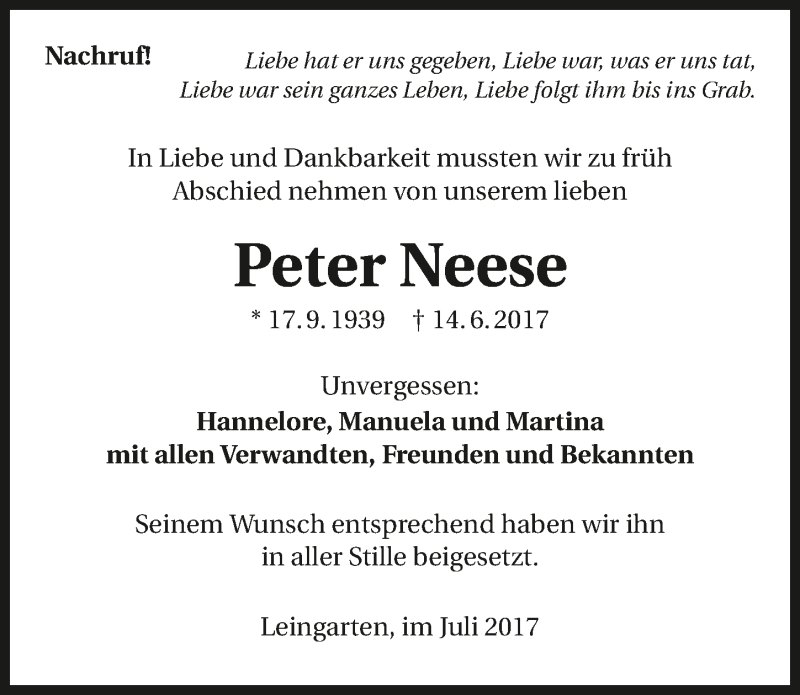 Nachruf!

Liebe hat er uns gegeben, Liebe war, was er uns tat,
Liebe war sein ganzes Leben, Liebe folgt ihm bis ins Grab.

In Liebe und Dankbarkeit mussten wir zu früh
Abschied nehmen von unserem lieben

Peter Neese

* 17. 9. 1939 † 14. 6. 2017

Unvergessen:
Hannelore, Manuela und Martina
mit allen Verwandten, Freunden und Bekannten

Seinem Wunsch entsprechend haben wir ihn
in aller Stille beigesetzt.

Leingarten, im Juli 2017